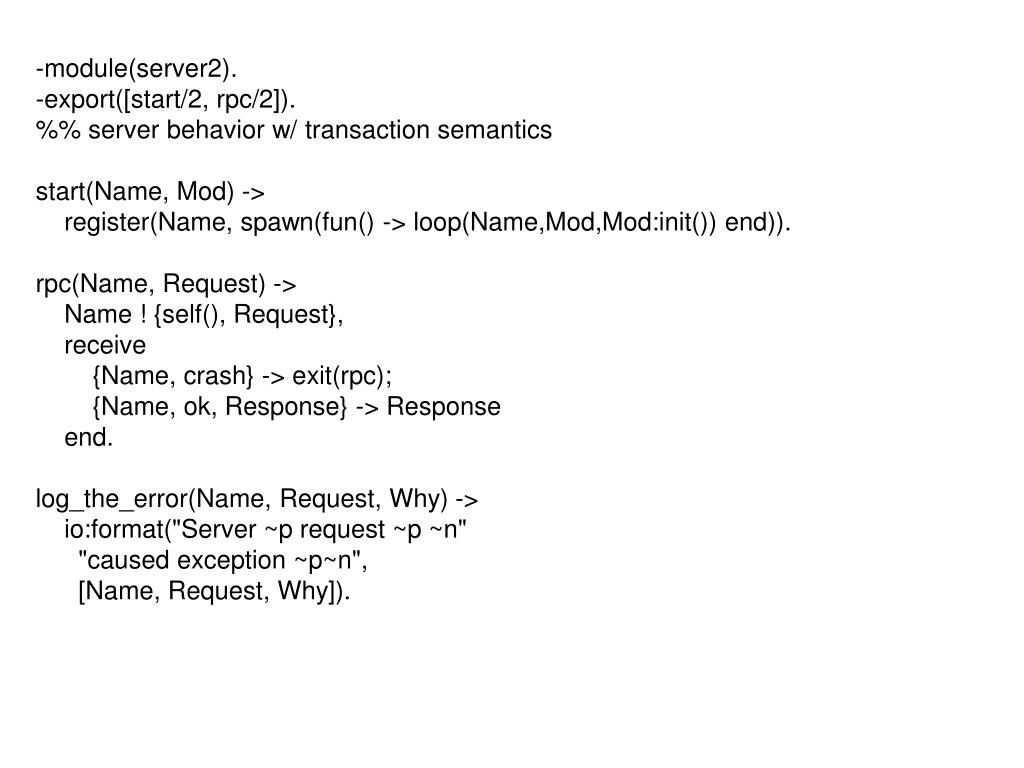 -module(server2).
-export([start/2, rpc/2]).
%% server behavior w/ transaction semantics

start(Name, Mod) ->
    register(Name, spawn(fun() -> loop(Name,Mod,Mod:init()) end)).

rpc(Name, Request) ->
    Name ! {self(), Request},
    receive
        {Name, crash} -> exit(rpc);
        {Name, ok, Response} -> Response
    end.

log_the_error(Name, Request, Why) ->
    io:format("Server ~p request ~p ~n"
      "caused exception ~p~n",
      [Name, Request, Why]).